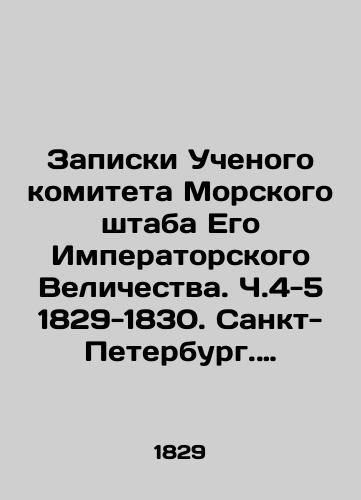 Записки Ученого комитета Морского штаба Его Императорского Величества. Ч.4-5 1829-1830. Санкт-Петербург....

1829